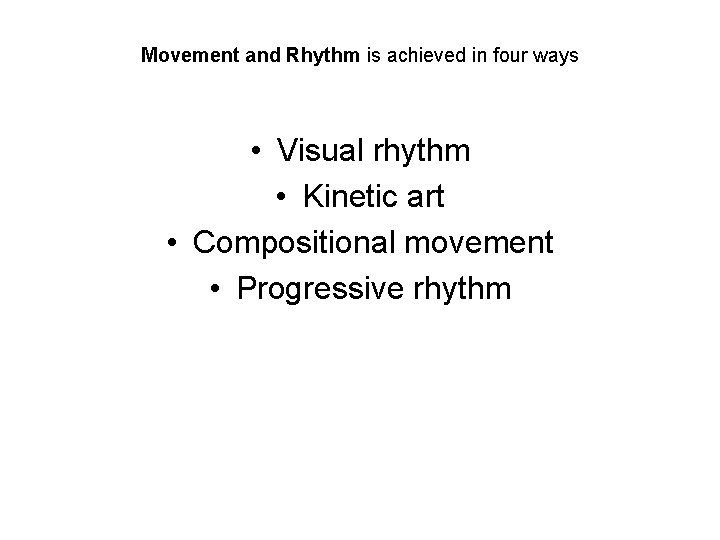 Movement and Rhythm is achieved in four ways

• Visual rhythm
• Kinetic art
• Compositional movement
• Progressive rhythm